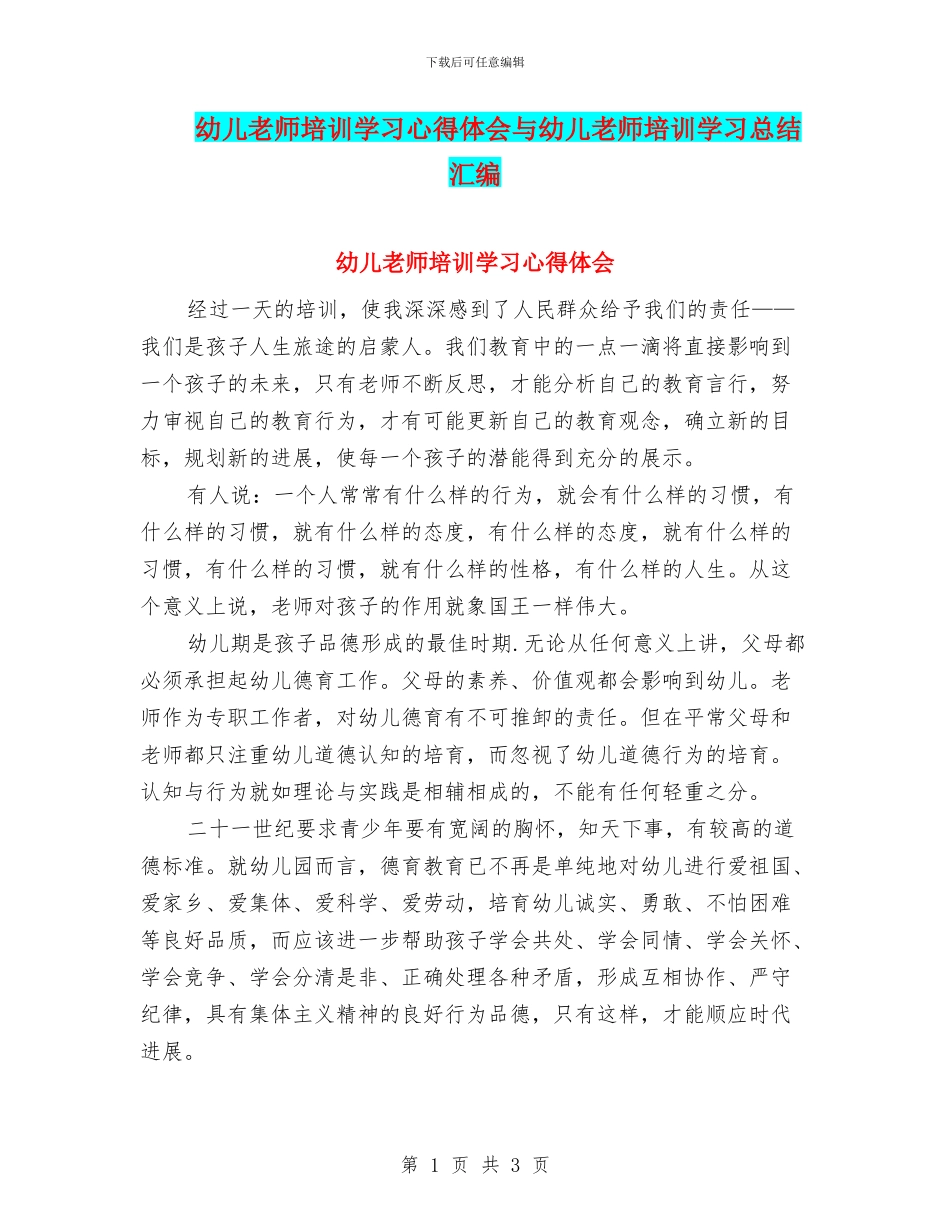 下载后可任意编辑

幼儿老师培训学习心得体会与幼儿老师培训学习总结汇编

幼儿老师培训学习心得体会

经过一天的培训，使我深深感到了人民群众给予我们的责任——我们是孩子人生旅途的启蒙人。我们教育中的一点一滴将直接影响到一个孩子的未来，只有老师不断反思，才能分析自己的教育言行，努力审视自己的教育行为，才有可能更新自己的教育观念，确立新的目标，规划新的进展，使每一个孩子的潜能得到充分的展示。

有人说：一个人常常有什么样的行为，就会有什么样的习惯，有什么样的习惯，就有什么样的态度，有什么样的态度，就有什么样的习惯，有什么样的习惯，就有什么样的性格，有什么样的人生。从这个意义上说，老师对孩子的作用就象国王一样伟大。

幼儿期是孩子品德形成的最佳时期.无论从任何意义上讲，父母都必须承担起幼儿德育工作。父母的素养、价值观都会影响到幼儿。老师作为专职工作者，对幼儿德育有不可推卸的责任。但在平常父母和老师都只注重幼儿道德认知的培育，而忽视了幼儿道德行为的培育。认知与行为就如理论与实践是相辅相成的，不能有任何轻重之分。

二十一世纪要求青少年要有宽阔的胸怀，知天下事，有较高的道德标准。就幼儿园而言，德育教育已不再是单纯地对幼儿进行爱祖国、爱家乡、爱集体、爱科学、爱劳动，培育幼儿诚实、勇敢、不怕困难等良好品质，而应该进一步帮助孩子学会共处、学会同情、学会关怀、学会竞争、学会分清是非、正确处理各种矛盾，形成互相协作、严守纪律，具有集体主义精神的良好行为品德，只有这样，才能顺应时代进展。

第 1 页 共 3 页